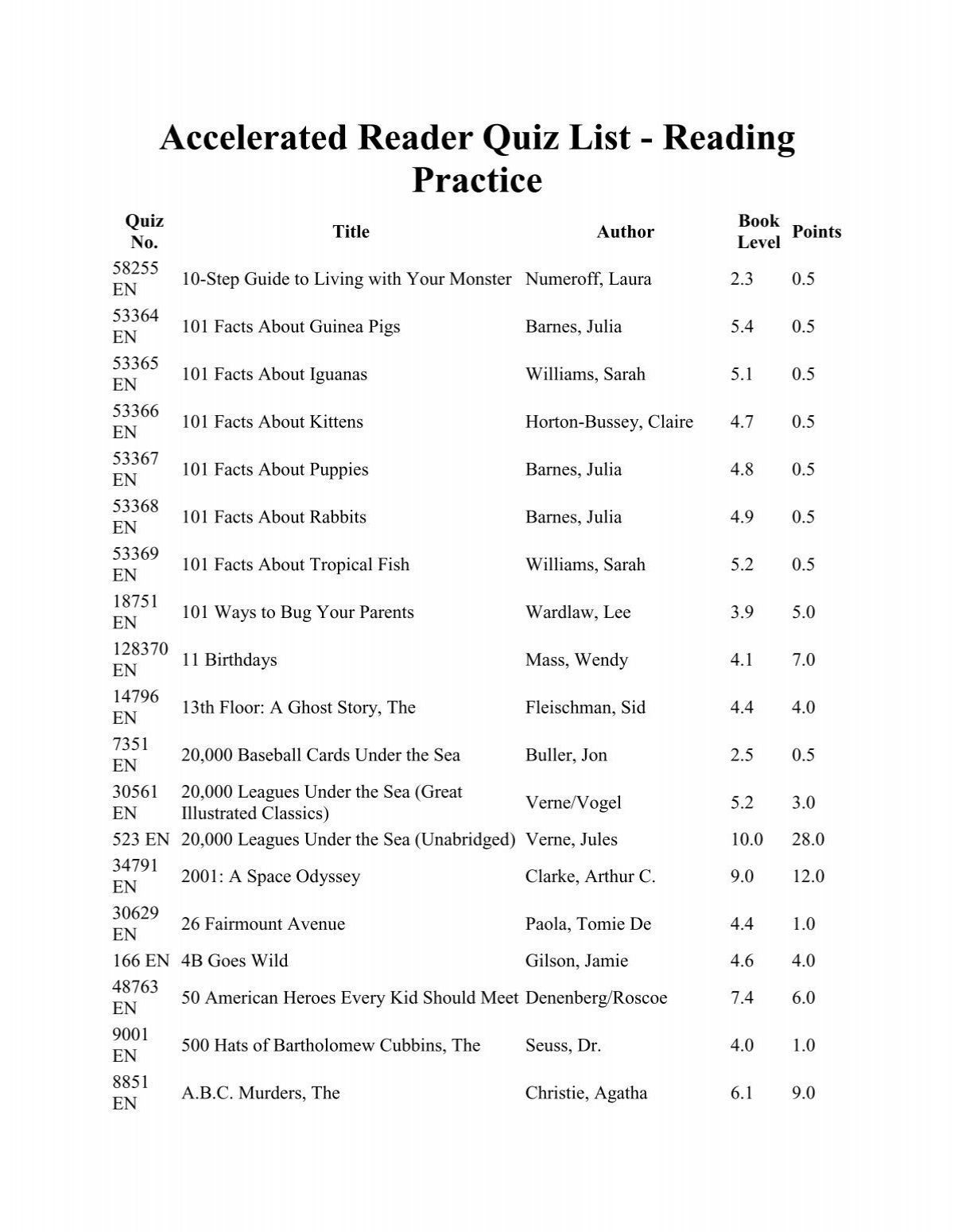 Accelerated Reader Quiz List - Reading Practice

| Quiz No. | Title | Author | Book Level | Points |
|---|---|---|---|---|
| 58255 EN | 10-Step Guide to Living with Your Monster | Numeroff, Laura | 2.3 | 0.5 |
| 53364 EN | 101 Facts About Guinea Pigs | Barnes, Julia | 5.4 | 0.5 |
| 53365 EN | 101 Facts About Iguanas | Williams, Sarah | 5.1 | 0.5 |
| 53366 EN | 101 Facts About Kittens | Horton-Bussey, Claire | 4.7 | 0.5 |
| 53367 EN | 101 Facts About Puppies | Barnes, Julia | 4.8 | 0.5 |
| 53368 EN | 101 Facts About Rabbits | Barnes, Julia | 4.9 | 0.5 |
| 53369 EN | 101 Facts About Tropical Fish | Williams, Sarah | 5.2 | 0.5 |
| 18751 EN | 101 Ways to Bug Your Parents | Wardlaw, Lee | 3.9 | 5.0 |
| 128370 EN | 11 Birthdays | Mass, Wendy | 4.1 | 7.0 |
| 14796 EN | 13th Floor: A Ghost Story, The | Fleischman, Sid | 4.4 | 4.0 |
| 7351 EN | 20,000 Baseball Cards Under the Sea | Buller, Jon | 2.5 | 0.5 |
| 30561 EN | 20,000 Leagues Under the Sea (Great Illustrated Classics) | Verne/Vogel | 5.2 | 3.0 |
| 523 EN | 20,000 Leagues Under the Sea (Unabridged) | Verne, Jules | 10.0 | 28.0 |
| 34791 EN | 2001: A Space Odyssey | Clarke, Arthur C. | 9.0 | 12.0 |
| 30629 EN | 26 Fairmount Avenue | Paola, Tomie De | 4.4 | 1.0 |
| 166 EN | 4B Goes Wild | Gilson, Jamie | 4.6 | 4.0 |
| 48763 EN | 50 American Heroes Every Kid Should Meet | Denenberg/Roscoe | 7.4 | 6.0 |
| 9001 EN | 500 Hats of Bartholomew Cubbins, The | Seuss, Dr. | 4.0 | 1.0 |
| 8851 EN | A.B.C. Murders, The | Christie, Agatha | 6.1 | 9.0 |